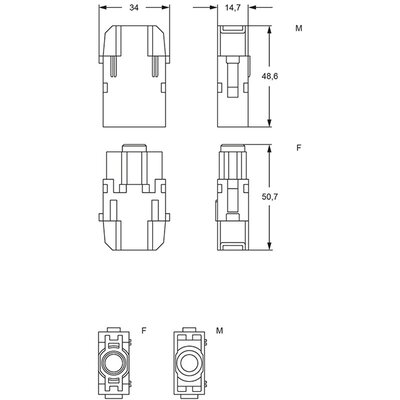 34

14,7

M

48,6

F

50,7

F

M